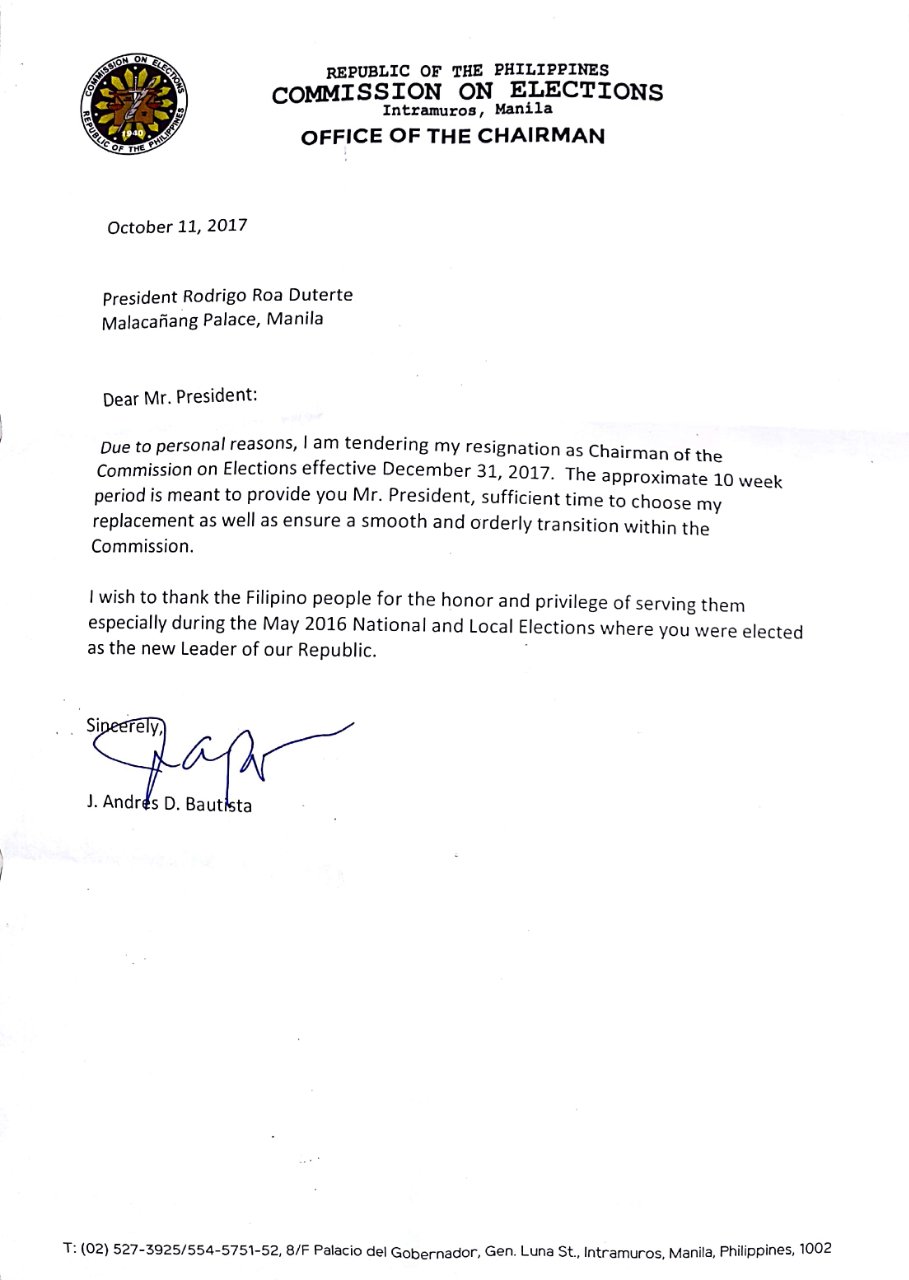 COMMISSION ON ELECTIONS
REPUBLIC OF THE PHILIPPINES
1940

REPUBLIC OF THE PHILIPPINES
COMMISSION ON ELECTIONS
Intramuros, Manila
OFFICE OF THE CHAIRMAN

October 11, 2017

President Rodrigo Roa Duterte
Malacañang Palace, Manila

Dear Mr. President:

Due to personal reasons, I am tendering my resignation as Chairman of the Commission on Elections effective December 31, 2017. The approximate 10 week period is meant to provide you Mr. President, sufficient time to choose my replacement as well as ensure a smooth and orderly transition within the Commission.

I wish to thank the Filipino people for the honor and privilege of serving them especially during the May 2016 National and Local Elections where you were elected as the new Leader of our Republic.

Sincerely,

J. Andres D. Bautista

T: (02) 527-3925/554-5751-52, 8/F Palacio del Gobernador, Gen. Luna St., Intramuros, Manila, Philippines, 1002